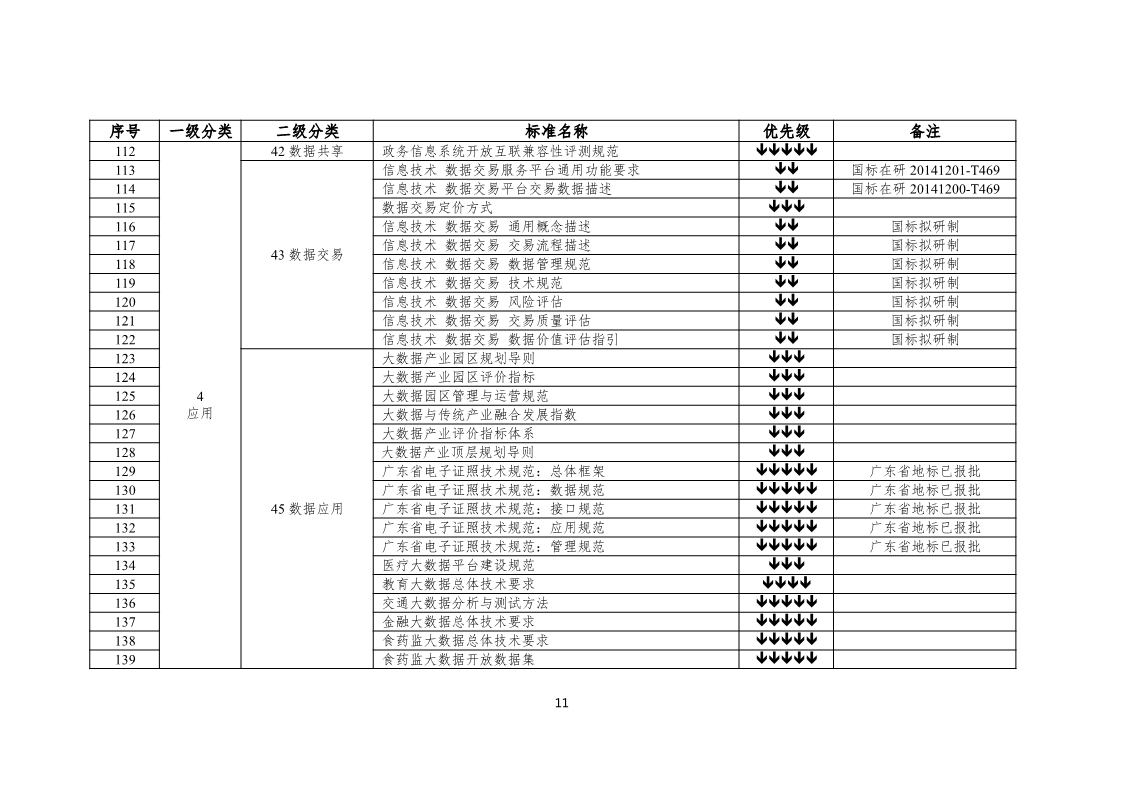 | 序号 | 一级分类 | 二级分类 | 标准名称 | 优先级 | 备注 |
|---|---|---|---|---|---|
| 112 | 4 应用 | 42 数据共享 | 政务信息系统开放互联兼容性评测规范 | ↓↓↓↓↓ | |
| 113 | | 43 数据交易 | 信息技术 数据交易服务平台通用功能要求 | ↓↓ | 国标在研 20141201-T469 |
| 114 | | | 信息技术 数据交易平台交易数据描述 | ↓↓ | 国标在研 20141200-T469 |
| 115 | | | 数据交易定价方式 | ↓↓↓ | |
| 116 | | | 信息技术 数据交易 通用概念描述 | ↓↓ | 国标拟研制 |
| 117 | | | 信息技术 数据交易 交易流程描述 | ↓↓ | 国标拟研制 |
| 118 | | | 信息技术 数据交易 数据管理规范 | ↓↓ | 国标拟研制 |
| 119 | | | 信息技术 数据交易 技术规范 | ↓↓ | 国标拟研制 |
| 120 | | | 信息技术 数据交易 风险评估 | ↓↓ | 国标拟研制 |
| 121 | | | 信息技术 数据交易 交易质量评估 | ↓↓ | 国标拟研制 |
| 122 | | | 信息技术 数据交易 数据价值评估指引 | ↓↓ | 国标拟研制 |
| 123 | | 45 数据应用 | 大数据产业园区规划导则 | ↓↓↓ | |
| 124 | | | 大数据产业园区评价指标 | ↓↓↓ | |
| 125 | | | 大数据园区管理与运营规范 | ↓↓↓ | |
| 126 | | | 大数据与传统产业融合发展指数 | ↓↓↓ | |
| 127 | | | 大数据产业评价指标体系 | ↓↓↓ | |
| 128 | | | 大数据产业顶层规划导则 | ↓↓↓ | |
| 129 | | | 广东省电子证照技术规范：总体框架 | ↓↓↓↓↓ | 广东省地标已报批 |
| 130 | | | 广东省电子证照技术规范：数据规范 | ↓↓↓↓↓ | 广东省地标已报批 |
| 131 | | | 广东省电子证照技术规范：接口规范 | ↓↓↓↓↓ | 广东省地标已报批 |
| 132 | | | 广东省电子证照技术规范：应用规范 | ↓↓↓↓↓ | 广东省地标已报批 |
| 133 | | | 广东省电子证照技术规范：管理规范 | ↓↓↓↓↓ | 广东省地标已报批 |
| 134 | | | 医疗大数据平台建设规范 | ↓↓↓ | |
| 135 | | | 教育大数据总体技术要求 | ↓↓↓↓ | |
| 136 | | | 交通大数据分析与测试方法 | ↓↓↓↓↓ | |
| 137 | | | 金融大数据总体技术要求 | ↓↓↓↓↓ | |
| 138 | | | 食药监大数据总体技术要求 | ↓↓↓↓↓ | |
| 139 | | | 食药监大数据开放数据集 | ↓↓↓↓↓ | |

11